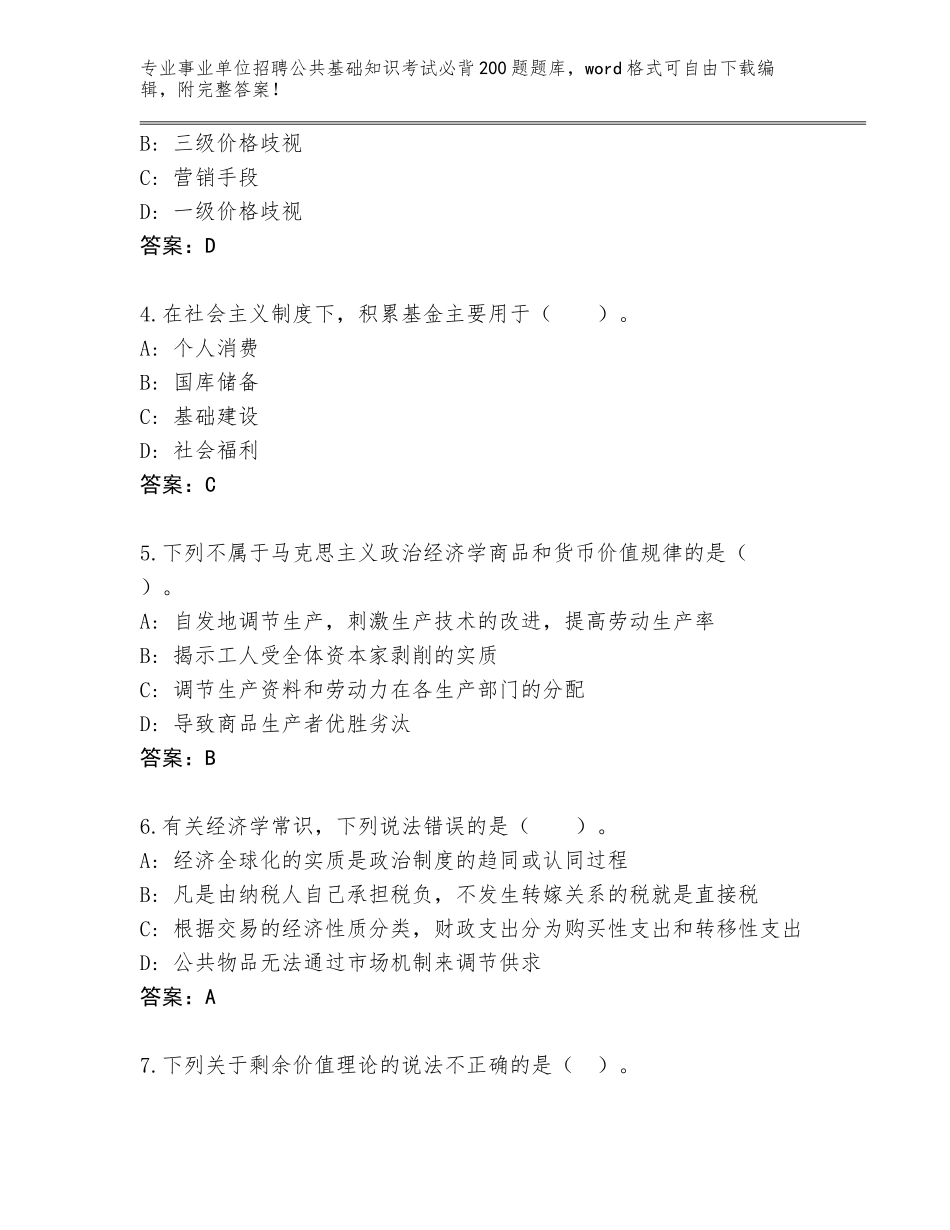 专业事业单位招聘公共基础知识考试必背200题题库，word格式可自由下载编辑，附完整答案！

B：三级价格歧视
C：营销手段
D：一级价格歧视
答案：D

4.在社会主义制度下，积累基金主要用于（　　）。
A：个人消费
B：国库储备
C：基础建设
D：社会福利
答案：C

5.下列不属于马克思主义政治经济学商品和货币价值规律的是（　）。
A：自发地调节生产，刺激生产技术的改进，提高劳动生产率
B：揭示工人受全体资本家剥削的实质
C：调节生产资料和劳动力在各生产部门的分配
D：导致商品生产者优胜劣汰
答案：B

6.有关经济学常识，下列说法错误的是（　　）。
A：经济全球化的实质是政治制度的趋同或认同过程
B：凡是由纳税人自己承担税负，不发生转嫁关系的税就是直接税
C：根据交易的经济性质分类，财政支出分为购买性支出和转移性支出
D：公共物品无法通过市场机制来调节供求
答案：A

7.下列关于剩余价值理论的说法不正确的是（　）。